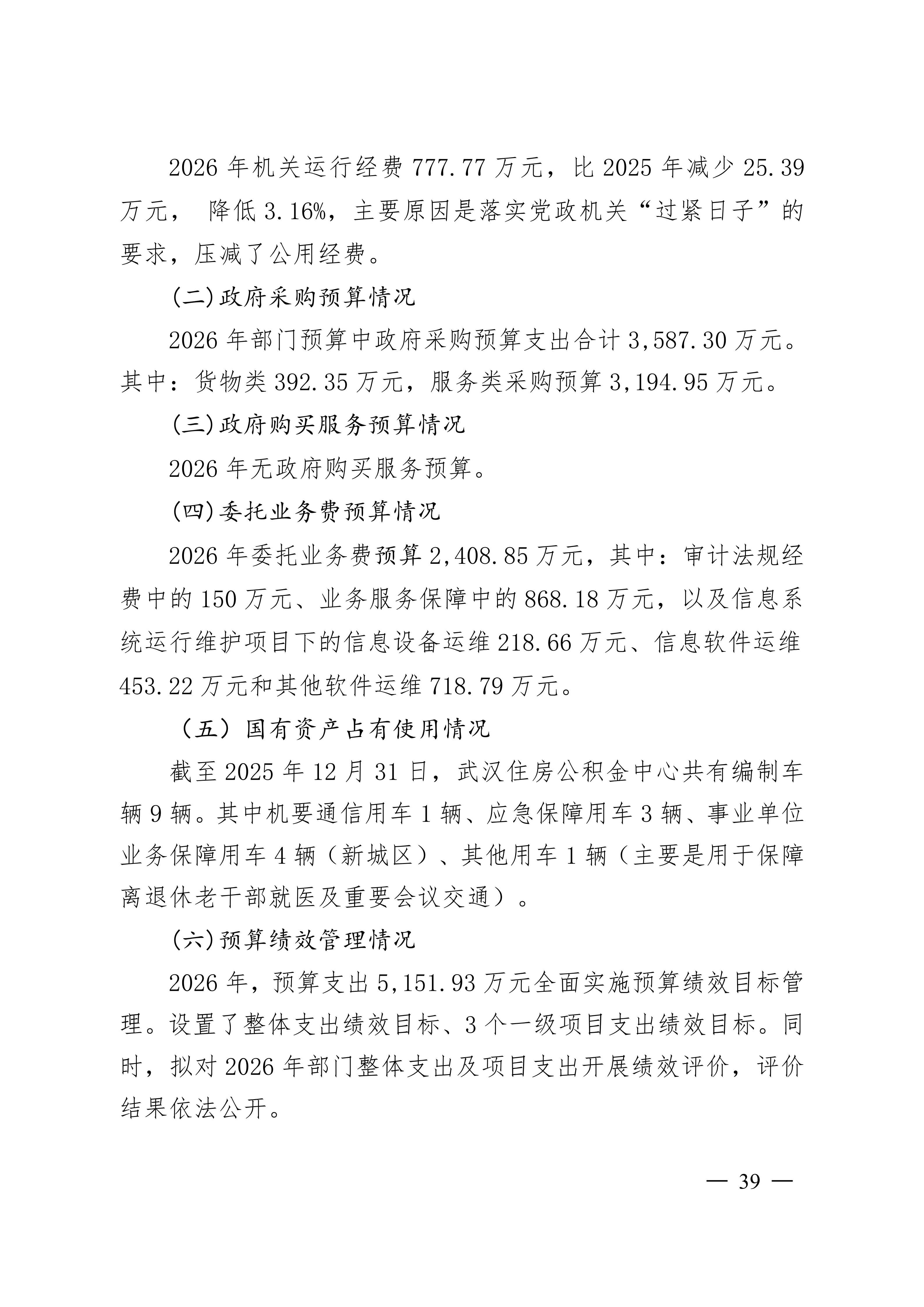 2026 年机关运行经费 777.77 万元，比 2025 年减少 25.39 万元， 降低 3.16%，主要原因是落实党政机关“过紧日子”的要求，压减了公用经费。

(二)政府采购预算情况

2026 年部门预算中政府采购预算支出合计 3,587.30 万元。其中：货物类 392.35 万元，服务类采购预算 3,194.95 万元。

(三)政府购买服务预算情况

2026 年无政府购买服务预算。

(四)委托业务费预算情况

2026 年委托业务费预算 2,408.85 万元，其中：审计法规经费中的 150 万元、业务服务保障中的 868.18 万元，以及信息系统运行维护项目下的信息设备运维 218.66 万元、信息软件运维 453.22 万元和其他软件运维 718.79 万元。

（五）国有资产占有使用情况

截至 2025 年 12 月 31 日，武汉住房公积金中心共有编制车辆 9 辆。其中机要通信用车 1 辆、应急保障用车 3 辆、事业单位业务保障用车 4 辆（新城区）、其他用车 1 辆（主要是用于保障离退休老干部就医及重要会议交通）。

(六)预算绩效管理情况

2026 年，预算支出 5,151.93 万元全面实施预算绩效目标管理。设置了整体支出绩效目标、3 个一级项目支出绩效目标。同时，拟对 2026 年部门整体支出及项目支出开展绩效评价，评价结果依法公开。

— 39 —